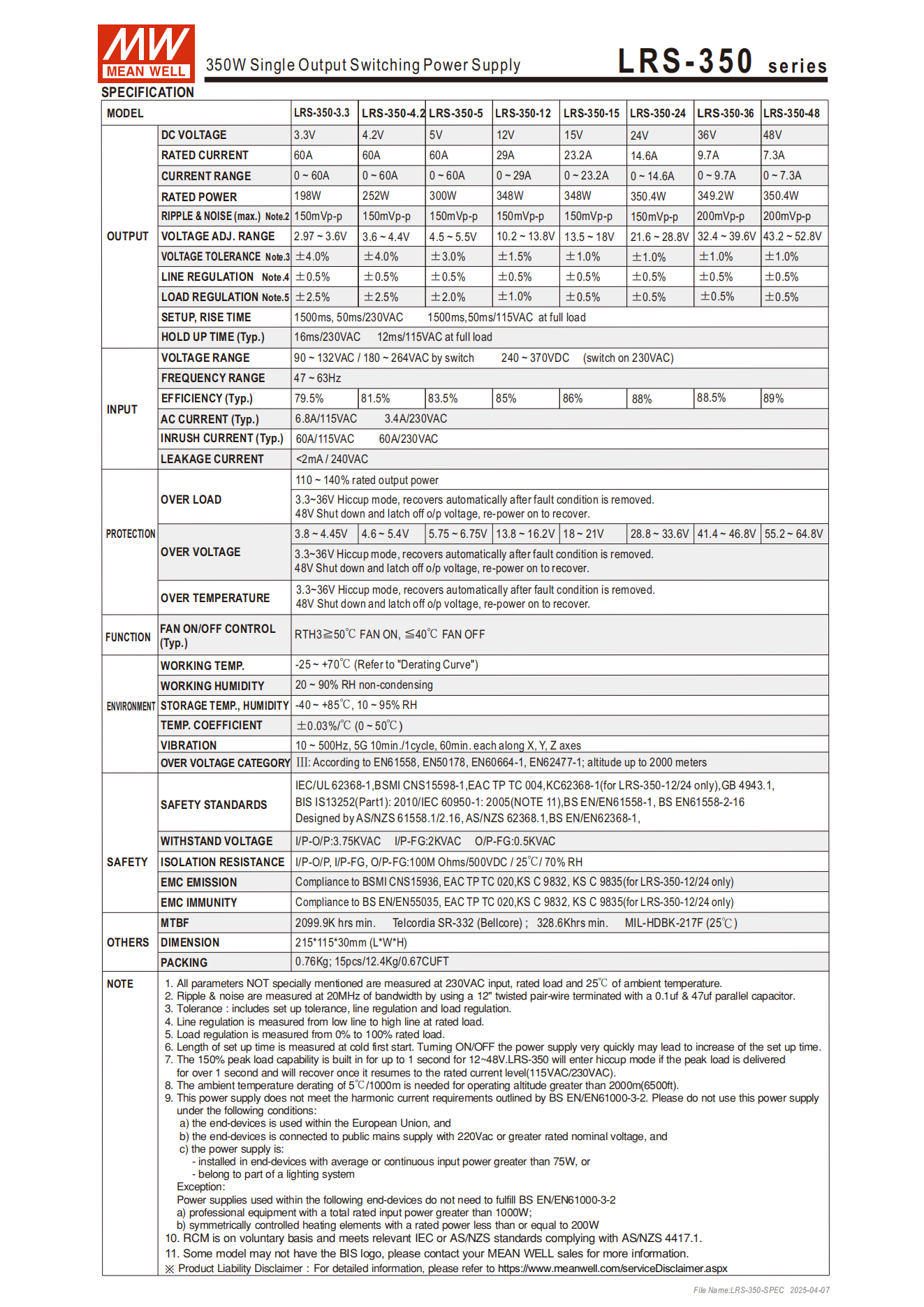 MW MEAN WELL

350W Single Output Switching Power Supply

LRS-350 series

SPECIFICATION

| MODEL | | LRS-350-3.3 | LRS-350-4.2 | LRS-350-5 | LRS-350-12 | LRS-350-15 | LRS-350-24 | LRS-350-36 | LRS-350-48 |
|---|---|---|---|---|---|---|---|---|---|
| OUTPUT | DC VOLTAGE | 3.3V | 4.2V | 5V | 12V | 15V | 24V | 36V | 48V |
| | RATED CURRENT | 60A | 60A | 60A | 29A | 23.2A | 14.6A | 9.7A | 7.3A |
| | CURRENT RANGE | 0 ~ 60A | 0 ~ 60A | 0 ~ 60A | 0 ~ 29A | 0 ~ 23.2A | 0 ~ 14.6A | 0 ~ 9.7A | 0 ~ 7.3A |
| | RATED POWER | 198W | 252W | 300W | 348W | 348W | 350.4W | 349.2W | 350.4W |
| | RIPPLE & NOISE (max.) Note.2 | 150mVp-p | 150mVp-p | 150mVp-p | 150mVp-p | 150mVp-p | 150mVp-p | 200mVp-p | 200mVp-p |
| | VOLTAGE ADJ. RANGE | 2.97 ~ 3.6V | 3.6 ~ 4.4V | 4.5 ~ 5.5V | 10.2 ~ 13.8V | 13.5 ~ 18V | 21.6 ~ 28.8V | 32.4 ~ 39.6V | 43.2 ~ 52.8V |
| | VOLTAGE TOLERANCE Note.3 | ±4.0% | ±4.0% | ±3.0% | ±1.5% | ±1.0% | ±1.0% | ±1.0% | ±1.0% |
| | LINE REGULATION Note.4 | ±0.5% | ±0.5% | ±0.5% | ±0.5% | ±0.5% | ±0.5% | ±0.5% | ±0.5% |
| | LOAD REGULATION Note.5 | ±2.5% | ±2.5% | ±2.0% | ±1.0% | ±0.5% | ±0.5% | ±0.5% | ±0.5% |
| | SETUP, RISE TIME | 1500ms, 50ms/230VAC 1500ms,50ms/115VAC at full load | | | | | | | |
| | HOLD UP TIME (Typ.) | 16ms/230VAC 12ms/115VAC at full load | | | | | | | |
| INPUT | VOLTAGE RANGE | 90 ~ 132VAC / 180 ~ 264VAC by switch 240 ~ 370VDC (switch on 230VAC) | | | | | | | |
| | FREQUENCY RANGE | 47 ~ 63Hz | | | | | | | |
| | EFFICIENCY (Typ.) | 79.5% | 81.5% | 83.5% | 85% | 86% | 88% | 88.5% | 89% |
| | AC CURRENT (Typ.) | 6.8A/115VAC 3.4A/230VAC | | | | | | | |
| | INRUSH CURRENT (Typ.) | 60A/115VAC 60A/230VAC | | | | | | | |
| | LEAKAGE CURRENT | <2mA / 240VAC | | | | | | | |
| PROTECTION | OVER LOAD | 110 ~ 140% rated output power | | | | | | | |
| | | 3.3~36V Hiccup mode, recovers automatically after fault condition is removed. 48V Shut down and latch off o/p voltage, re-power on to recover. | | | | | | | |
| | OVER VOLTAGE | 3.8 ~ 4.45V | 4.6 ~ 5.4V | 5.75 ~ 6.75V | 13.8 ~ 16.2V | 18 ~ 21V | 28.8 ~ 33.6V | 41.4 ~ 46.8V | 55.2 ~ 64.8V |
| | | 3.3~36V Hiccup mode, recovers automatically after fault condition is removed. 48V Shut down and latch off o/p voltage, re-power on to recover. | | | | | | | |
| | OVER TEMPERATURE | 3.3~36V Hiccup mode, recovers automatically after fault condition is removed. 48V Shut down and latch off o/p voltage, re-power on to recover. | | | | | | | |
| FUNCTION | FAN ON/OFF CONTROL (Typ.) | RTH3≧50℃ FAN ON, ≦40℃ FAN OFF | | | | | | | |
| ENVIRONMENT | WORKING TEMP. | -25 ~ +70℃ (Refer to "Derating Curve") | | | | | | | |
| | WORKING HUMIDITY | 20 ~ 90% RH non-condensing | | | | | | | |
| | STORAGE TEMP., HUMIDITY | -40 ~ +85℃, 10 ~ 95% RH | | | | | | | |
| | TEMP. COEFFICIENT | ±0.03%/℃ (0 ~ 50℃) | | | | | | | |
| | VIBRATION | 10 ~ 500Hz, 5G 10min./1cycle, 60min. each along X, Y, Z axes | | | | | | | |
| | OVER VOLTAGE CATEGORY | III: According to EN61558, EN50178, EN60664-1, EN62477-1; altitude up to 2000 meters | | | | | | | |
| SAFETY | SAFETY STANDARDS | IEC/UL 62368-1,BSMI CNS15598-1,EAC TP TC 004,KC62368-1(for LRS-350-12/24 only),GB 4943.1, BIS IS13252(Part1): 2010/IEC 60950-1: 2005(NOTE 11),BS EN/EN61558-1, BS EN61558-2-16 Designed by AS/NZS 61558.1/2.16, AS/NZS 62368.1,BS EN/EN62368-1, | | | | | | | |
| | WITHSTAND VOLTAGE | I/P-O/P:3.75KVAC I/P-FG:2KVAC O/P-FG:0.5KVAC | | | | | | | |
| | ISOLATION RESISTANCE | I/P-O/P, I/P-FG, O/P-FG:100M Ohms/500VDC / 25℃/ 70% RH | | | | | | | |
| | EMC EMISSION | Compliance to BSMI CNS15936, EAC TP TC 020,KS C 9832, KS C 9835(for LRS-350-12/24 only) | | | | | | | |
| | EMC IMMUNITY | Compliance to BS EN/EN55035, EAC TP TC 020,KS C 9832, KS C 9835(for LRS-350-12/24 only) | | | | | | | |
| OTHERS | MTBF | 2099.9K hrs min. Telcordia SR-332 (Bellcore) ; 328.6Khrs min. MIL-HDBK-217F (25℃) | | | | | | | |
| | DIMENSION | 215*115*30mm (L*W*H) | | | | | | | |
| | PACKING | 0.76Kg; 15pcs/12.4Kg/0.67CUFT | | | | | | | |

NOTE
1. All parameters NOT specially mentioned are measured at 230VAC input, rated load and 25℃ of ambient temperature.
2. Ripple & noise are measured at 20MHz of bandwidth by using a 12" twisted pair-wire terminated with a 0.1uf & 47uf parallel capacitor.
3. Tolerance : includes set up tolerance, line regulation and load regulation.
4. Line regulation is measured from low line to high line at rated load.
5. Load regulation is measured from 0% to 100% rated load.
6. Length of set up time is measured at cold first start. Turning ON/OFF the power supply very quickly may lead to increase of the set up time.
7. The 150% peak load capability is built in for up to 1 second for 12~48V.LRS-350 will enter hiccup mode if the peak load is delivered for over 1 second and will recover once it resumes to the rated current level(115VAC/230VAC).
8. The ambient temperature derating of 5℃/1000m is needed for operating altitude greater than 2000m(6500ft).
9. This power supply does not meet the harmonic current requirements outlined by BS EN/EN61000-3-2. Please do not use this power supply under the following conditions:
a) the end-devices is used within the European Union, and
b) the end-devices is connected to public mains supply with 220Vac or greater rated nominal voltage, and
c) the power supply is:
- installed in end-devices with average or continuous input power greater than 75W, or
- belong to part of a lighting system
Exception:
Power supplies used within the following end-devices do not need to fulfill BS EN/EN61000-3-2
a) professional equipment with a total rated input power greater than 1000W;
b) symmetrically controlled heating elements with a rated power less than or equal to 200W
10. RCM is on voluntary basis and meets relevant IEC or AS/NZS standards complying with AS/NZS 4417.1.
11. Some model may not have the BIS logo, please contact your MEAN WELL sales for more information.
※ Product Liability Disclaimer : For detailed information, please refer to https://www.meanwell.com/serviceDisclaimer.aspx

File Name:LRS-350-SPEC 2025-04-07